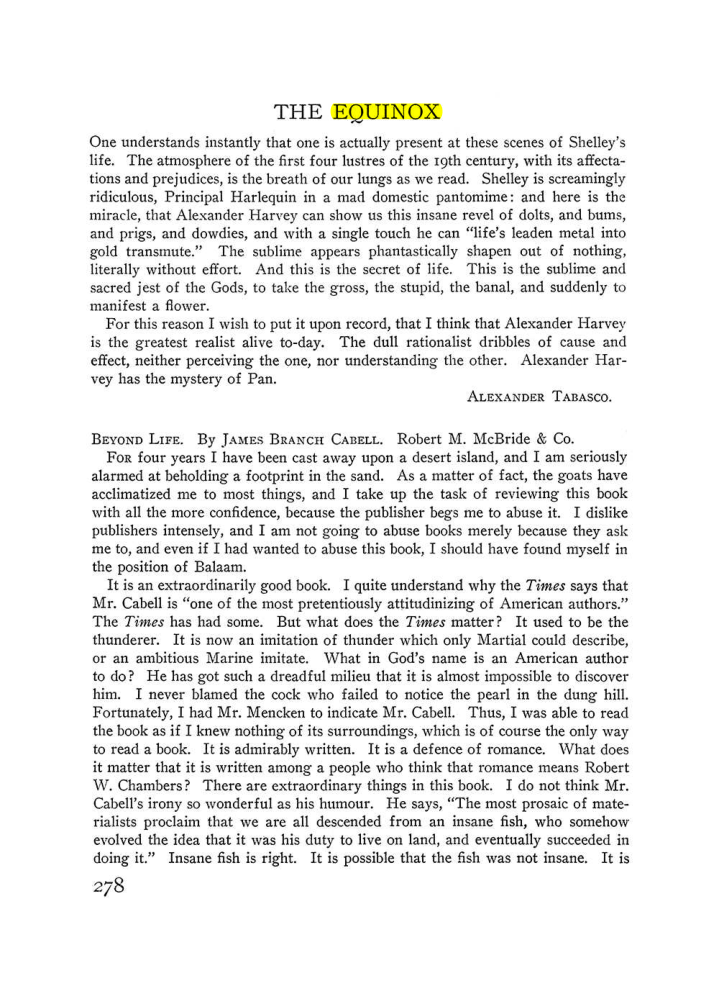 THE EQUINOX

One understands instantly that one is actually present at these scenes of Shelley's life. The atmosphere of the first four lustres of the 19th century, with its affectations and prejudices, is the breath of our lungs as we read. Shelley is screamingly ridiculous, Principal Harlequin in a mad domestic pantomime: and here is the miracle, that Alexander Harvey can show us this insane revel of dolts, and bums, and prigs, and dowdies, and with a single touch he can "life's leaden metal into gold transmute." The sublime appears phantastically shapen out of nothing, literally without effort. And this is the secret of life. This is the sublime and sacred jest of the Gods, to take the gross, the stupid, the banal, and suddenly to manifest a flower.

For this reason I wish to put it upon record, that I think that Alexander Harvey is the greatest realist alive to-day. The dull rationalist dribbles of cause and effect, neither perceiving the one, nor understanding the other. Alexander Harvey has the mystery of Pan.

ALEXANDER TABASCO.

BEYOND LIFE. By JAMES BRANCH CABELL. Robert M. McBride & Co.

FOR four years I have been cast away upon a desert island, and I am seriously alarmed at beholding a footprint in the sand. As a matter of fact, the goats have acclimatized me to most things, and I take up the task of reviewing this book with all the more confidence, because the publisher begs me to abuse it. I dislike publishers intensely, and I am not going to abuse books merely because they ask me to, and even if I had wanted to abuse this book, I should have found myself in the position of Balaam.

It is an extraordinarily good book. I quite understand why the Times says that Mr. Cabell is "one of the most pretentiously attitudinizing of American authors." The Times has had some. But what does the Times matter? It used to be the thunderer. It is now an imitation of thunder which only Martial could describe, or an ambitious Marine imitate. What in God's name is an American author to do? He has got such a dreadful milieu that it is almost impossible to discover him. I never blamed the cock who failed to notice the pearl in the dung hill. Fortunately, I had Mr. Mencken to indicate Mr. Cabell. Thus, I was able to read the book as if I knew nothing of its surroundings, which is of course the only way to read a book. It is admirably written. It is a defence of romance. What does it matter that it is written among a people who think that romance means Robert W. Chambers? There are extraordinary things in this book. I do not think Mr. Cabell's irony so wonderful as his humour. He says, "The most prosaic of materialists proclaim that we are all descended from an insane fish, who somehow evolved the idea that it was his duty to live on land, and eventually succeeded in doing it." Insane fish is right. It is possible that the fish was not insane. It is

278